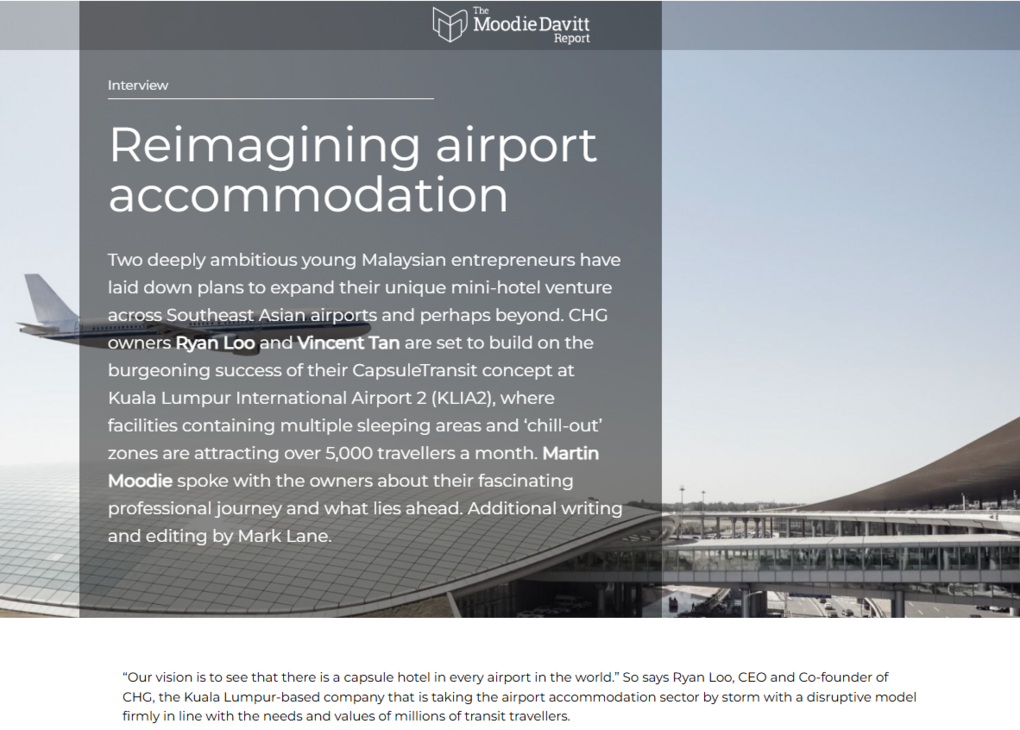 The Moodie Davitt Report

Interview

Reimagining airport accommodation

Two deeply ambitious young Malaysian entrepreneurs have laid down plans to expand their unique mini-hotel venture across Southeast Asian airports and perhaps beyond. CHG owners Ryan Loo and Vincent Tan are set to build on the burgeoning success of their CapsuleTransit concept at Kuala Lumpur International Airport 2 (KLIA2), where facilities containing multiple sleeping areas and 'chill-out' zones are attracting over 5,000 travellers a month. Martin Moodie spoke with the owners about their fascinating professional journey and what lies ahead. Additional writing and editing by Mark Lane.

"Our vision is to see that there is a capsule hotel in every airport in the world." So says Ryan Loo, CEO and Co-founder of CHG, the Kuala Lumpur-based company that is taking the airport accommodation sector by storm with a disruptive model firmly in line with the needs and values of millions of transit travellers.